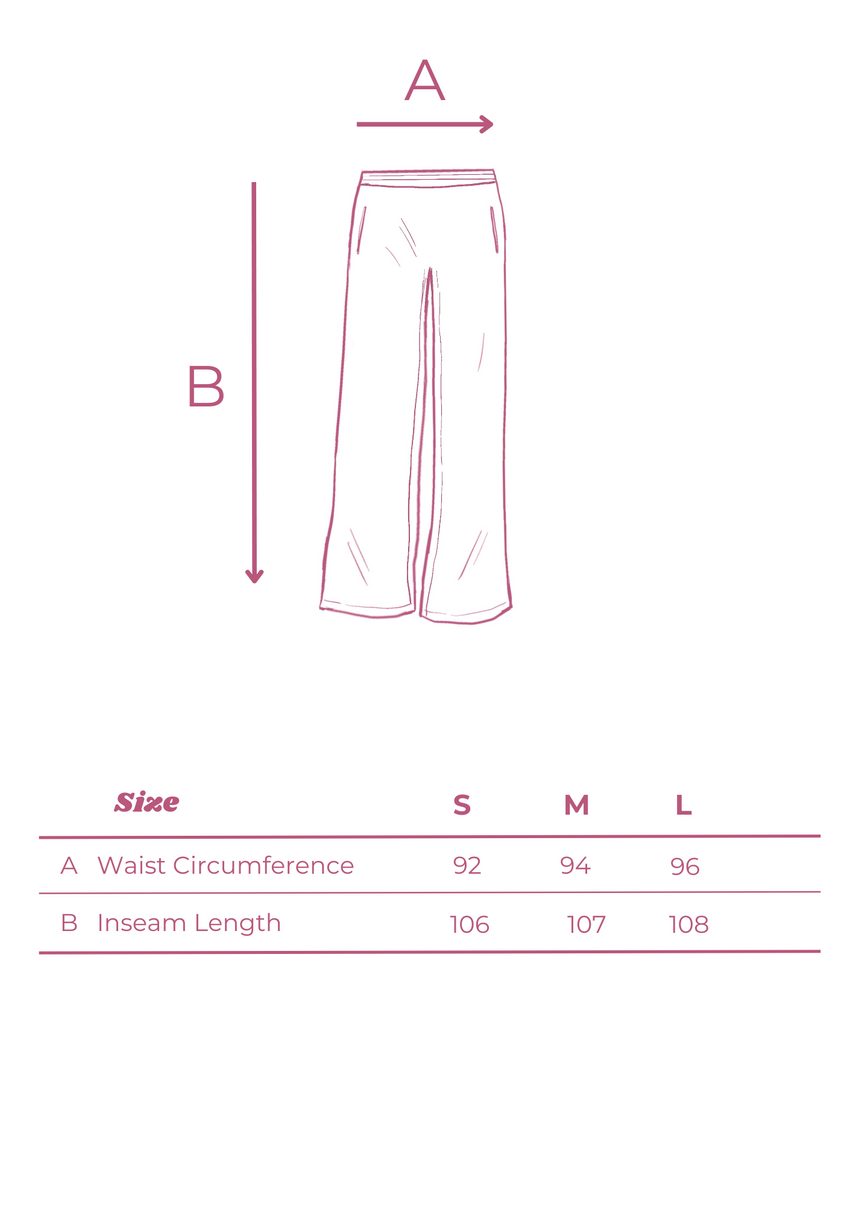 A

B

| Size | S | M | L |
|---|---|---|---|
| A Waist Circumference | 92 | 94 | 96 |
| B Inseam Length | 106 | 107 | 108 |